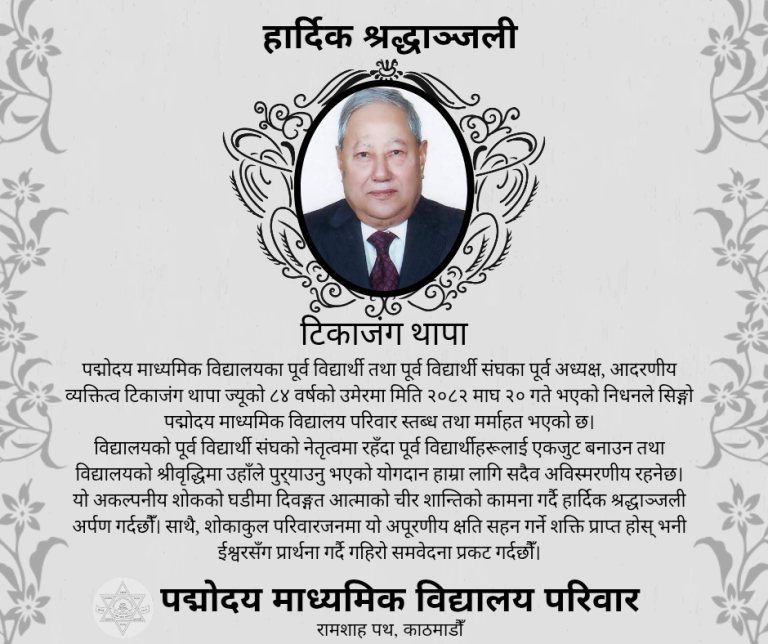 हार्दिक श्रद्धाञ्जली

टिकाजंग थापा

पद्मोदय माध्यमिक विद्यालयका पूर्व विद्यार्थी तथा पूर्व विद्यार्थी संघका पूर्व अध्यक्ष, आदरणीय व्यक्तित्व टिकाजंग थापा ज्यूको ८४ वर्षको उमेरमा मिति २०८२ माघ २० गते भएको निधनले सिङ्गो पद्मोदय माध्यमिक विद्यालय परिवार स्तब्ध तथा मर्माहत भएको छ।

विद्यालयको पूर्व विद्यार्थी संघको नेतृत्वमा रहँदा पूर्व विद्यार्थीहरूलाई एकजुट बनाउन तथा विद्यालयको श्रीवृद्धिमा उहाँले पुर्‍याउनु भएको योगदान हाम्रा लागि सदैव अविस्मरणीय रहनेछ। यो अकल्पनीय शोकको घडीमा दिवङ्गत आत्माको चीर शान्तिको कामना गर्दै हार्दिक श्रद्धाञ्जली अर्पण गर्दछौँ। साथै, शोकाकुल परिवारजनमा यो अपूरणीय क्षति सहन गर्ने शक्ति प्राप्त होस् भनी ईश्वरसँग प्रार्थना गर्दै गहिरो समवेदना प्रकट गर्दछौँ।

पद्मोदय माध्यमिक विद्यालय परिवार
रामशाह पथ, काठमाडौँ